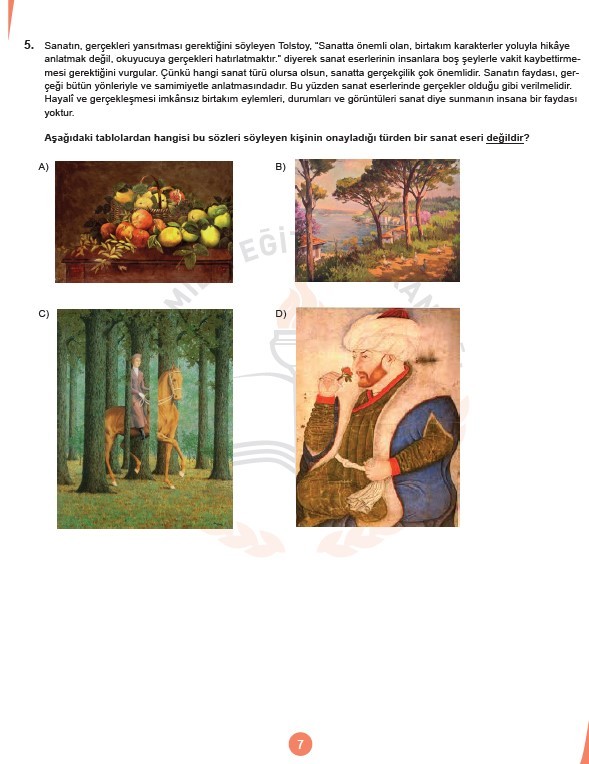 5. Sanatın, gerçekleri yansıtması gerektiğini söyleyen Tolstoy, "Sanatta önemli olan, birtakım karakterler yoluyla hikâye anlatmak değil, okuyucuya gerçekleri hatırlatmaktır." diyerek sanat eserlerinin insanlara boş şeylerle vakit kaybettirmemesi gerektiğini vurgular. Çünkü hangi sanat türü olursa olsun, sanatta gerçekçilik çok önemlidir. Sanatın faydası, gerçeği bütün yönleriyle ve samimiyetle anlatmasındadır. Bu yüzden sanat eserlerinde gerçekler olduğu gibi verilmelidir. Hayalî ve gerçekleşmesi imkânsız birtakım eylemleri, durumları ve görüntüleri sanat diye sunmanın insana bir faydası yoktur.

Aşağıdaki tablolardan hangisi bu sözleri söyleyen kişinin onayladığı türden bir sanat eseri değildir?

A)

B)

C)

D)

7